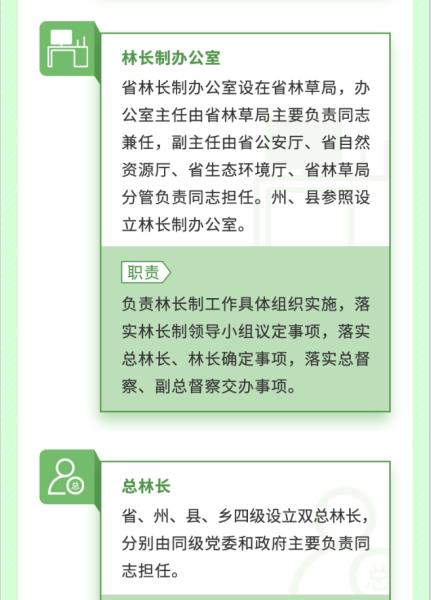 林长制办公室

省林长制办公室设在省林草局，办公室主任由省林草局主要负责同志兼任，副主任由省公安厅、省自然资源厅、省生态环境厅、省林草局分管负责同志担任。州、县参照设立林长制办公室。

职责

负责林长制工作具体组织实施，落实林长制领导小组议定事项，落实总林长、林长确定事项，落实总督察、副总督察交办事项。

总林长

省、州、县、乡四级设立双总林长，分别由同级党委和政府主要负责同志担任。